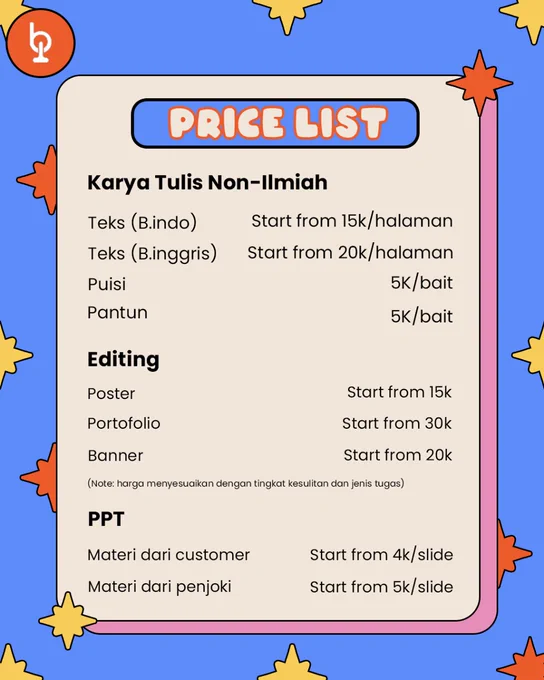 PRICE LIST

Karya Tulis Non-Ilmiah

Teks (B.indo) Start from 15k/halaman
Teks (B.inggris) Start from 20k/halaman
Puisi 5K/bait
Pantun 5K/bait

Editing

Poster Start from 15k
Portofolio Start from 30k
Banner Start from 20k

(Note: harga menyesuaikan dengan tingkat kesulitan dan jenis tugas)

PPT

Materi dari customer Start from 4k/slide
Materi dari penjoki Start from 5k/slide